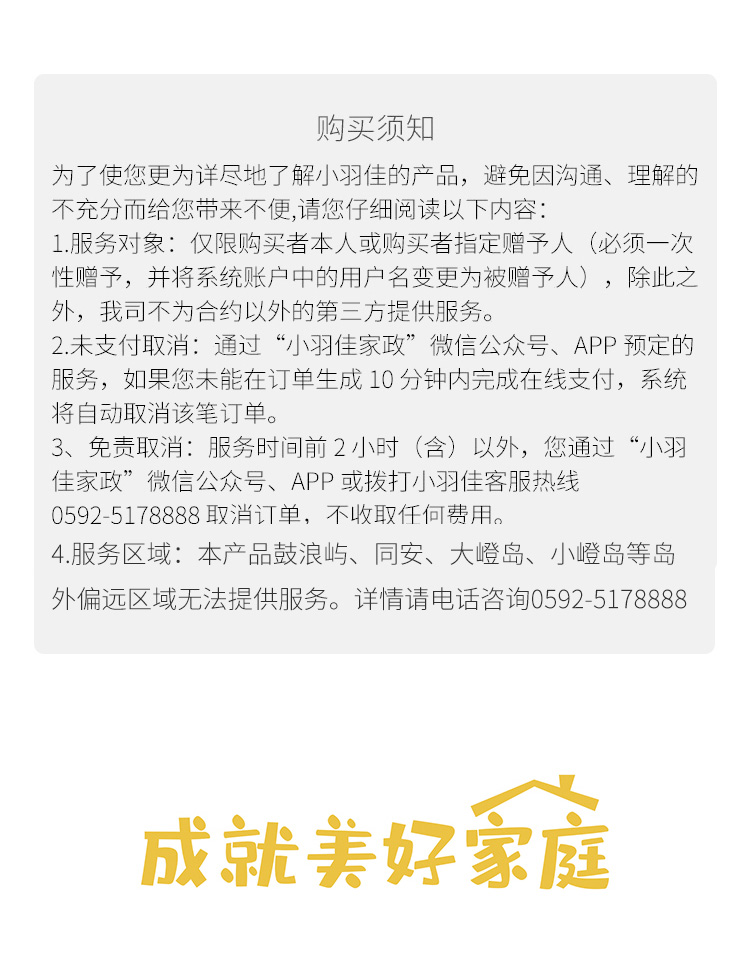 购买须知

为了使您更为详尽地了解小羽佳的产品，避免因沟通、理解的不充分而给您带来不便,请您仔细阅读以下内容：

1.服务对象：仅限购买者本人或购买者指定赠予人（必须一次性赠予，并将系统账户中的用户名变更为被赠予人），除此之外，我司不为合约以外的第三方提供服务。

2.未支付取消：通过“小羽佳家政”微信公众号、APP 预定的服务，如果您未能在订单生成 10 分钟内完成在线支付，系统将自动取消该笔订单。

3、免责取消：服务时间前 2 小时（含）以外，您通过“小羽佳家政”微信公众号、APP 或拨打小羽佳客服热线 0592-5178888 取消订单，不收取任何费用。

4.服务区域：本产品鼓浪屿、同安、大嶝岛、小嶝岛等岛外偏远区域无法提供服务。详情请电话咨询0592-5178888

成就美好家庭